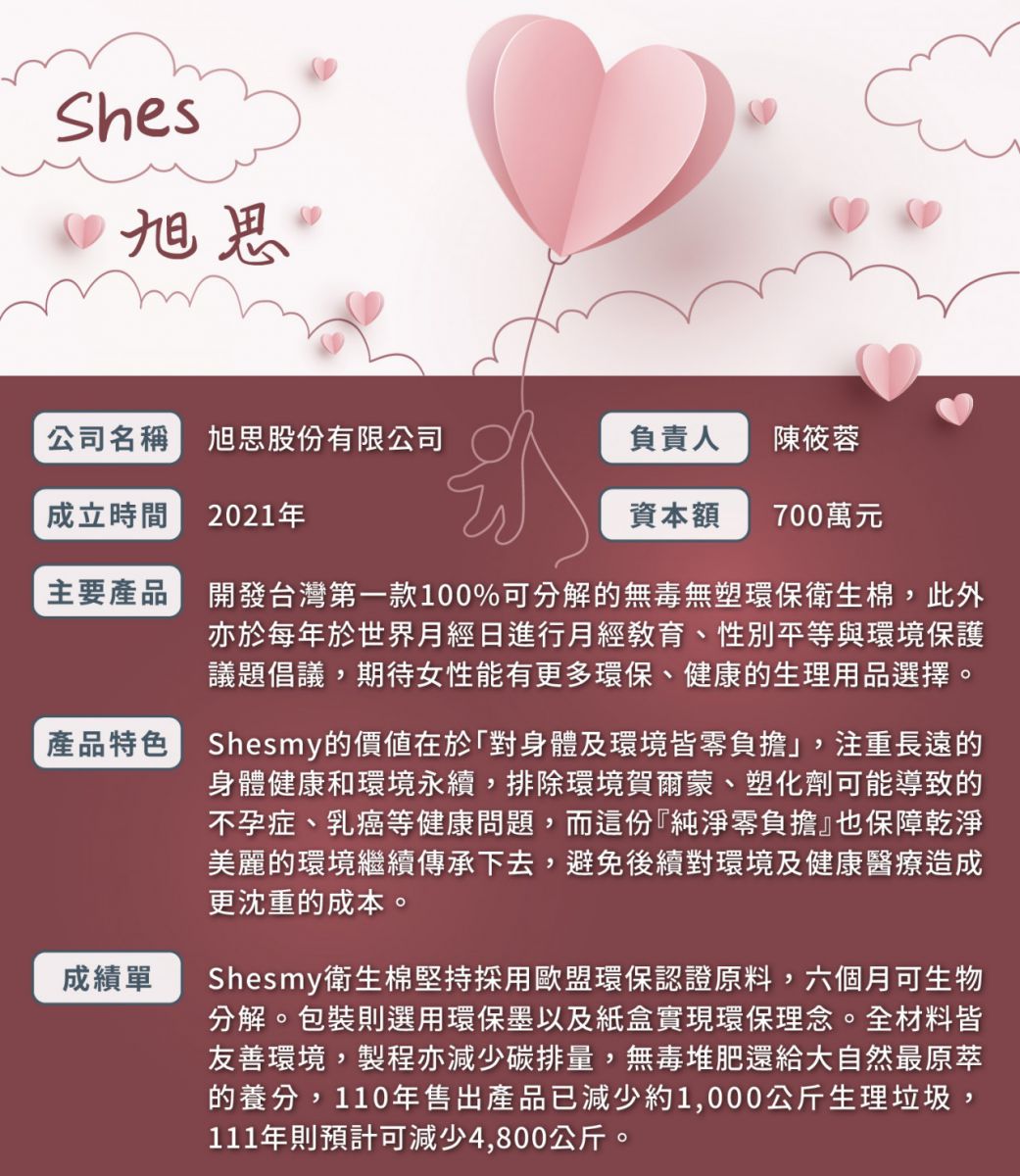 Shes

旭思

公司名稱 旭思股份有限公司

負責人 陳筱蓉

成立時間 2021年

資本額 700萬元

主要產品 開發台灣第一款100%可分解的無毒無塑環保衛生棉，此外亦於每年於世界月經日進行月經教育、性別平等與環境保護議題倡議，期待女性能有更多環保、健康的生理用品選擇。

產品特色 Shesmy的價值在於「對身體及環境皆零負擔」，注重長遠的身體健康和環境永續，排除環境賀爾蒙、塑化劑可能導致的不孕症、乳癌等健康問題，而這份『純淨零負擔』也保障乾淨美麗的環境繼續傳承下去，避免後續對環境及健康醫療造成更沈重的成本。

成績單 Shesmy衛生棉堅持採用歐盟環保認證原料，六個月可生物分解。包裝則選用環保墨以及紙盒實現環保理念。全材料皆友善環境，製程亦減少碳排量，無毒堆肥還給大自然最原萃的養分，110年售出產品已減少約1,000公斤生理垃圾，111年則預計可減少4,800公斤。